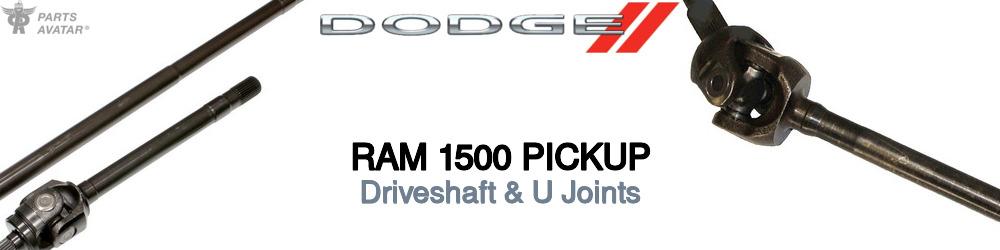 PARTS AVATAR®

DODGE

RAM 1500 PICKUP
Driveshaft & U Joints